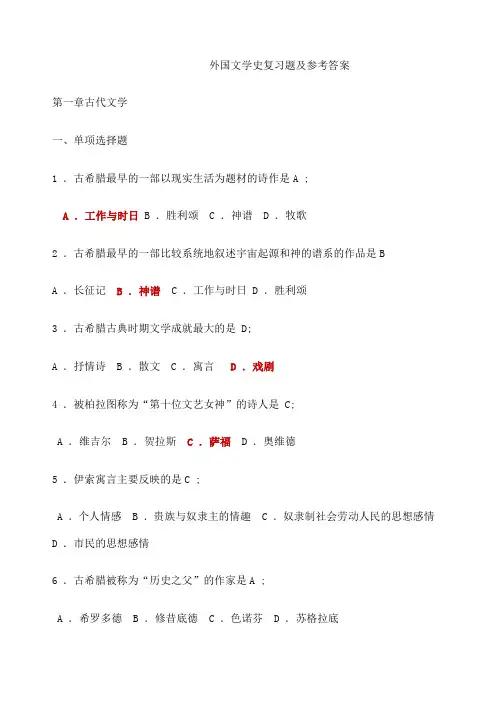 外国文学史复习题及参考答案

第一章古代文学

一、单项选择题

1．古希腊最早的一部以现实生活为题材的诗作是 A；

A．工作与时日 B．胜利颂 C．神谱 D．牧歌

2．古希腊最早的一部比较系统地叙述宇宙起源和神的谱系的作品是 B

A．长征记 B．神谱 C．工作与时日 D．胜利颂

3．古希腊古典时期文学成就最大的是 D;

A．抒情诗 B．散文 C．寓言 D．戏剧

4．被柏拉图称为“第十位文艺女神”的诗人是 C;

A．维吉尔 B．贺拉斯 C．萨福 D．奥维德

5．伊索寓言主要反映的是 C；

A．个人情感 B．贵族与奴隶主的情趣 C．奴隶制社会劳动人民的思想感情 D．市民的思想感情

6．古希腊被称为“历史之父”的作家是 A；

A．希罗多德 B．修昔底德 C．色诺芬 D．苏格拉底